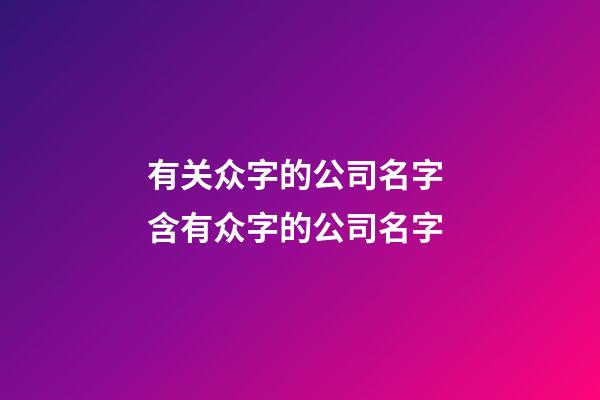 有关众字的公司名字
含有众字的公司名字